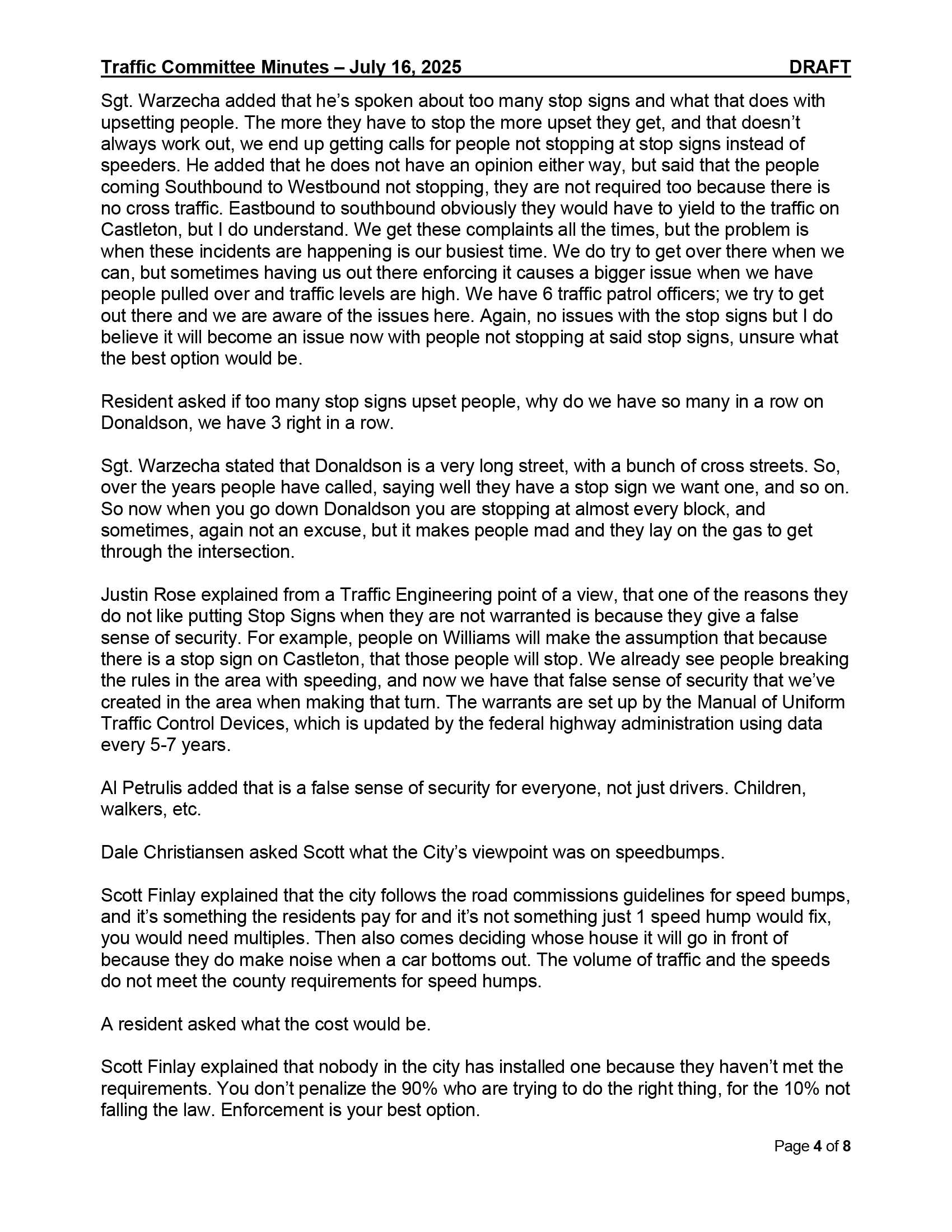 Traffic Committee Minutes – July 16, 2025 DRAFT

Sgt. Warzecha added that he's spoken about too many stop signs and what that does with upsetting people. The more they have to stop the more upset they get, and that doesn't always work out, we end up getting calls for people not stopping at stop signs instead of speeders. He added that he does not have an opinion either way, but said that the people coming Southbound to Westbound not stopping, they are not required too because there is no cross traffic. Eastbound to southbound obviously they would have to yield to the traffic on Castleton, but I do understand. We get these complaints all the times, but the problem is when these incidents are happening is our busiest time. We do try to get over there when we can, but sometimes having us out there enforcing it causes a bigger issue when we have people pulled over and traffic levels are high. We have 6 traffic patrol officers; we try to get out there and we are aware of the issues here. Again, no issues with the stop signs but I do believe it will become an issue now with people not stopping at said stop signs, unsure what the best option would be.

Resident asked if too many stop signs upset people, why do we have so many in a row on Donaldson, we have 3 right in a row.

Sgt. Warzecha stated that Donaldson is a very long street, with a bunch of cross streets. So, over the years people have called, saying well they have a stop sign we want one, and so on. So now when you go down Donaldson you are stopping at almost every block, and sometimes, again not an excuse, but it makes people mad and they lay on the gas to get through the intersection.

Justin Rose explained from a Traffic Engineering point of a view, that one of the reasons they do not like putting Stop Signs when they are not warranted is because they give a false sense of security. For example, people on Williams will make the assumption that because there is a stop sign on Castleton, that those people will stop. We already see people breaking the rules in the area with speeding, and now we have that false sense of security that we've created in the area when making that turn. The warrants are set up by the Manual of Uniform Traffic Control Devices, which is updated by the federal highway administration using data every 5-7 years.

Al Petrulis added that is a false sense of security for everyone, not just drivers. Children, walkers, etc.

Dale Christiansen asked Scott what the City's viewpoint was on speedbumps.

Scott Finlay explained that the city follows the road commissions guidelines for speed bumps, and it's something the residents pay for and it's not something just 1 speed hump would fix, you would need multiples. Then also comes deciding whose house it will go in front of because they do make noise when a car bottoms out. The volume of traffic and the speeds do not meet the county requirements for speed humps.

A resident asked what the cost would be.

Scott Finlay explained that nobody in the city has installed one because they haven't met the requirements. You don't penalize the 90% who are trying to do the right thing, for the 10% not falling the law. Enforcement is your best option.

Page 4 of 8